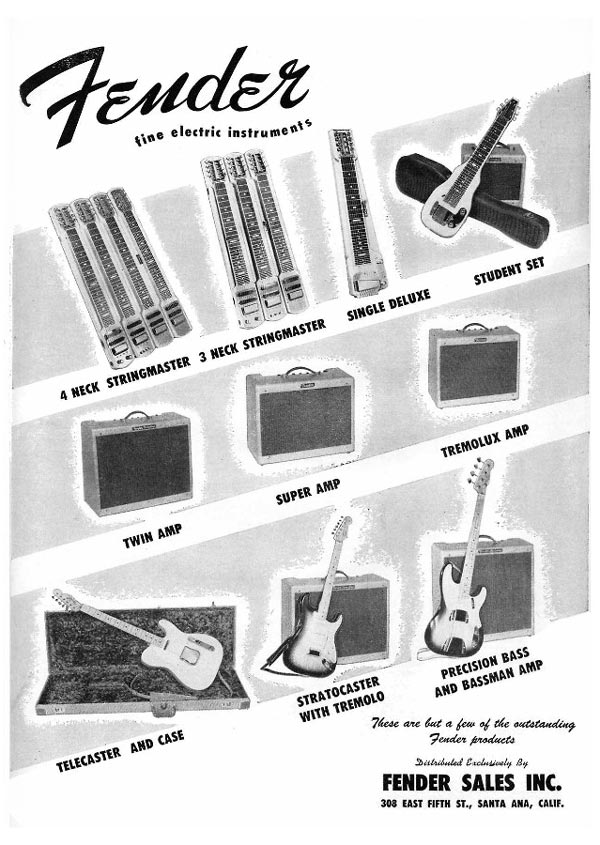 Fender
fine electric instruments

4 NECK STRINGMASTER 3 NECK STRINGMASTER SINGLE DELUXE STUDENT SET

TWIN AMP SUPER AMP TREMOLUX AMP

TELECASTER AND CASE STRATOCASTER WITH TREMOLO PRECISION BASS AND BASSMAN AMP

These are but a few of the outstanding Fender products

Distributed Exclusively By
FENDER SALES INC.
308 EAST FIFTH ST., SANTA ANA, CALIF.